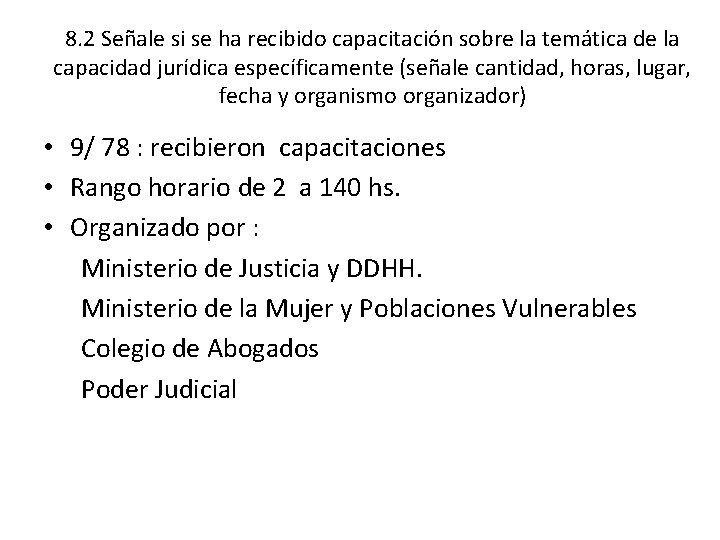 8.2 Señale si se ha recibido capacitación sobre la temática de la capacidad jurídica específicamente (señale cantidad, horas, lugar, fecha y organismo organizador)

• 9/ 78 : recibieron capacitaciones
• Rango horario de 2 a 140 hs.
• Organizado por :
Ministerio de Justicia y DDHH.
Ministerio de la Mujer y Poblaciones Vulnerables
Colegio de Abogados
Poder Judicial